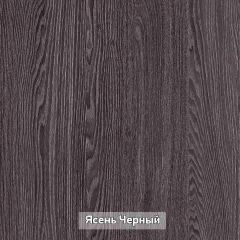 Ясень Черный